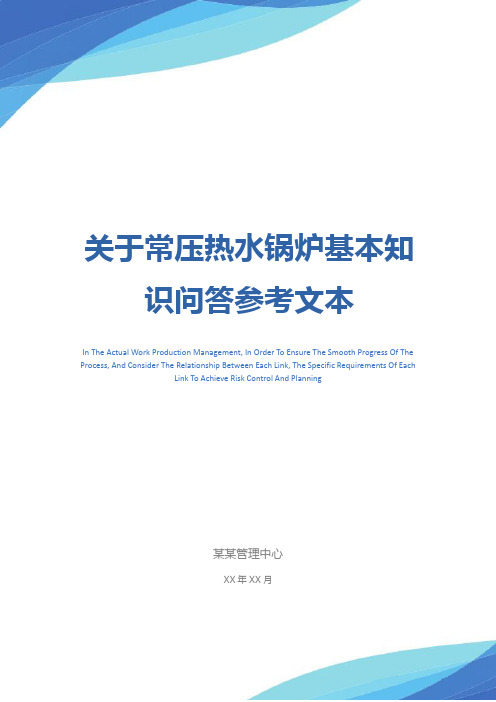 关于常压热水锅炉基本知识问答参考文本

In The Actual Work Production Management, In Order To Ensure The Smooth Progress Of The Process, And Consider The Relationship Between Each Link, The Specific Requirements Of Each Link To Achieve Risk Control And Planning

某某管理中心

XX 年 XX 月